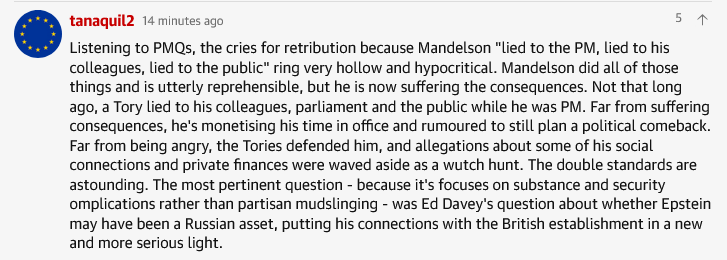 tanaquil2 14 minutes ago

5

Listening to PMQs, the cries for retribution because Mandelson "lied to the PM, lied to his colleagues, lied to the public" ring very hollow and hypocritical. Mandelson did all of those things and is utterly reprehensible, but he is now suffering the consequences. Not that long ago, a Tory lied to his colleagues, parliament and the public while he was PM. Far from suffering consequences, he's monetising his time in office and rumoured to still plan a political comeback. Far from being angry, the Tories defended him, and allegations about some of his social connections and private finances were waved aside as a wutch hunt. The double standards are astounding. The most pertinent question - because it's focuses on substance and security omplications rather than partisan mudslinging - was Ed Davey's question about whether Epstein may have been a Russian asset, putting his connections with the British establishment in a new and more serious light.